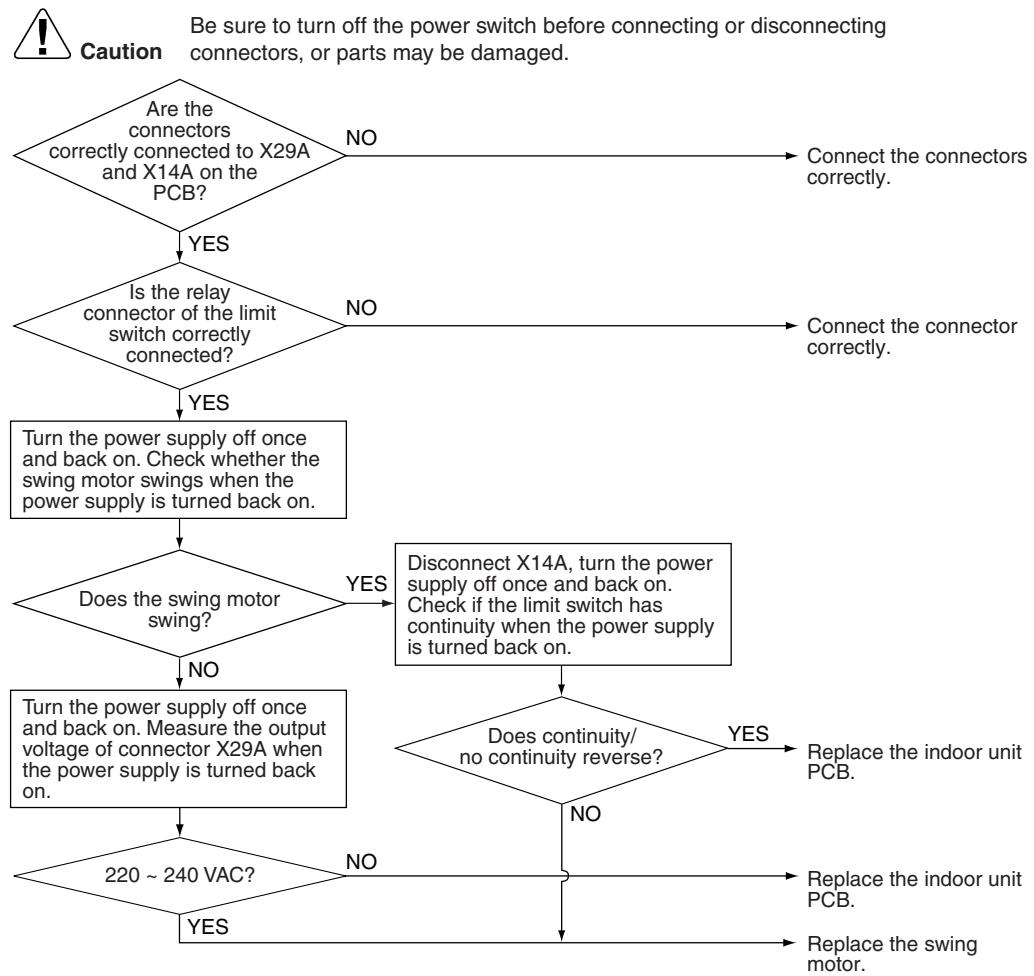 Caution

Be sure to turn off the power switch before connecting or disconnecting connectors, or parts may be damaged.

Are the connectors correctly connected to X29A and X14A on the PCB?

NO

Connect the connectors correctly.

YES

Is the relay connector of the limit switch correctly connected?

NO

Connect the connector correctly.

YES

Turn the power supply off once and back on. Check whether the swing motor swings when the power supply is turned back on.

Does the swing motor swing?

YES

Disconnect X14A, turn the power supply off once and back on. Check if the limit switch has continuity when the power supply is turned back on.

NO

Turn the power supply off once and back on. Measure the output voltage of connector X29A when the power supply is turned back on.

Does continuity/ no continuity reverse?

YES

Replace the indoor unit PCB.

NO

220 ~ 240 VAC?

NO

Replace the indoor unit PCB.

YES

Replace the swing motor.